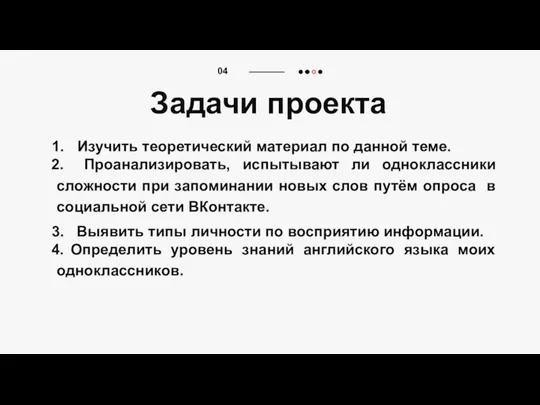 04

Задачи проекта

1. Изучить теоретический материал по данной теме.
2. Проанализировать, испытывают ли одноклассники сложности при запоминании новых слов путём опроса в социальной сети ВКонтакте.
3. Выявить типы личности по восприятию информации.
4. Определить уровень знаний английского языка моих одноклассников.